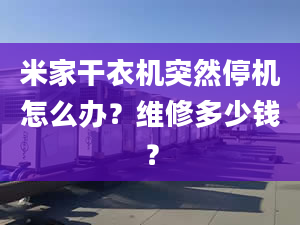 米家干衣机突然停机怎么办？维修多少钱？